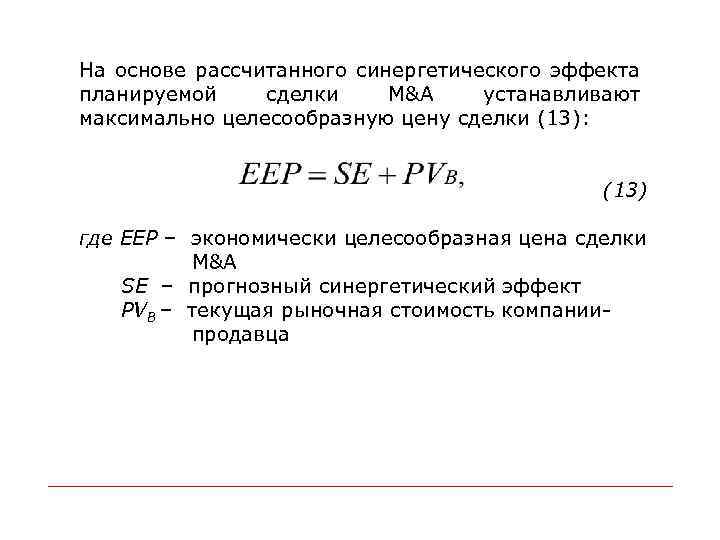 На основе рассчитанного синергетического эффекта планируемой сделки M&A устанавливают максимально целесообразную цену сделки (13):

$EEP = SE + PV_B,$

(13)

где $EEP$ – экономически целесообразная цена сделки M&A
$SE$ – прогнозный синергетический эффект
$PV_B$ – текущая рыночная стоимость компании-продавца